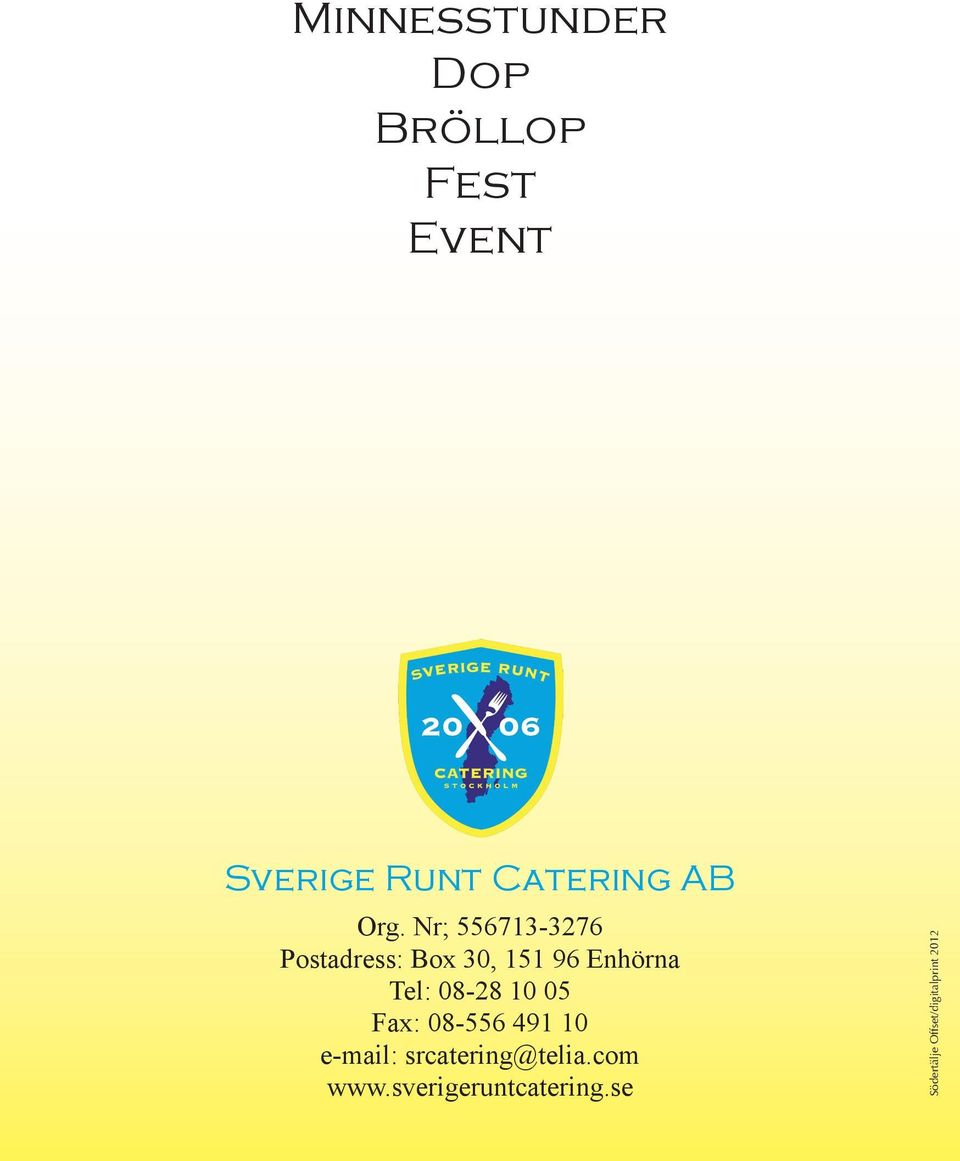 Minnesstunder
Dop
Bröllop
Fest
Event

SVERIGE RUNT
20 06
CATERING
STOCKHOLM

Sverige Runt Catering AB

Org. Nr; 556713-3276
Postadress: Box 30, 151 96 Enhörna
Tel: 08-28 10 05
Fax: 08-556 491 10
e-mail: srcatering@telia.com
www.sverigeruntcatering.se

Södertälje Offset/digitalprint 2012